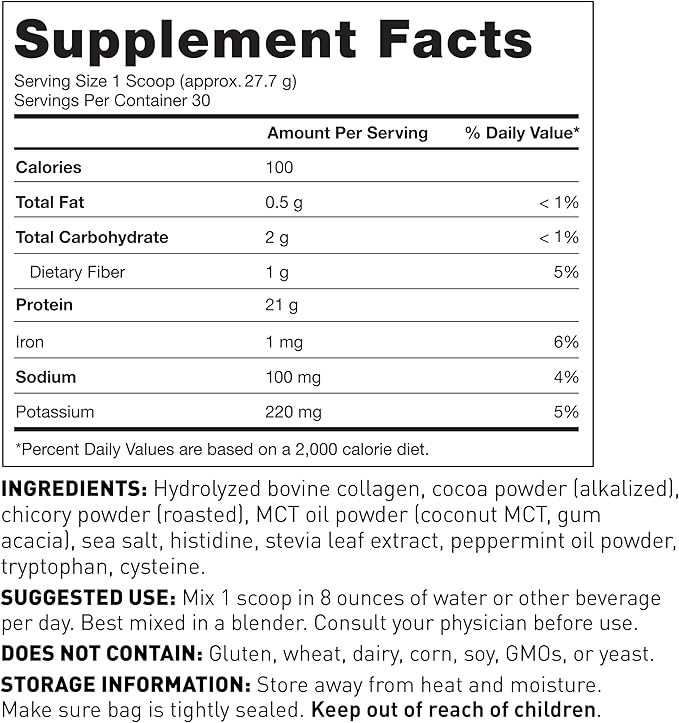 Supplement Facts

Serving Size 1 Scoop (approx. 27.7 g)
Servings Per Container 30

|  | Amount Per Serving | % Daily Value* |
|---|---|---|
| Calories | 100 |  |
| Total Fat | 0.5 g | < 1% |
| Total Carbohydrate | 2 g | < 1% |
| Dietary Fiber | 1 g | 5% |
| Protein | 21 g |  |
| Iron | 1 mg | 6% |
| Sodium | 100 mg | 4% |
| Potassium | 220 mg | 5% |

*Percent Daily Values are based on a 2,000 calorie diet.

INGREDIENTS: Hydrolyzed bovine collagen, cocoa powder (alkalized), chicory powder (roasted), MCT oil powder (coconut MCT, gum acacia), sea salt, histidine, stevia leaf extract, peppermint oil powder, tryptophan, cysteine.

SUGGESTED USE: Mix 1 scoop in 8 ounces of water or other beverage per day. Best mixed in a blender. Consult your physician before use.

DOES NOT CONTAIN: Gluten, wheat, dairy, corn, soy, GMOs, or yeast.

STORAGE INFORMATION: Store away from heat and moisture. Make sure bag is tightly sealed. Keep out of reach of children.